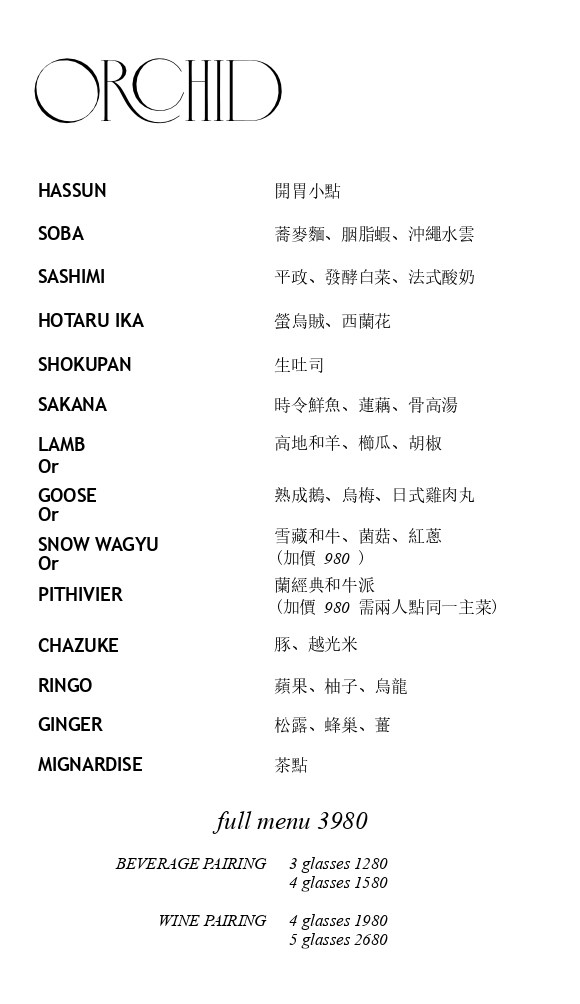 ORCHID

HASSUN 開胃小點

SOBA 蕎麥麵、胭脂蝦、沖繩水雲

SASHIMI 平政、發酵白菜、法式酸奶

HOTARU IKA 螢烏賊、西蘭花

SHOKUPAN 生吐司

SAKANA 時令鮮魚、蓮藕、骨高湯

LAMB 高地和羊、櫛瓜、胡椒
Or
GOOSE 熟成鵝、烏梅、日式雞肉丸
Or
SNOW WAGYU 雪藏和牛、菌菇、紅蔥
(加價 980 )
Or
PITHIVIER 蘭經典和牛派
(加價 980 需兩人點同一主菜)

CHAZUKE 豚、越光米

RINGO 蘋果、柚子、烏龍

GINGER 松露、蜂巢、薑

MIGNARDISE 茶點

full menu 3980

BEVERAGE PAIRING 3 glasses 1280
4 glasses 1580

WINE PAIRING 4 glasses 1980
5 glasses 2680